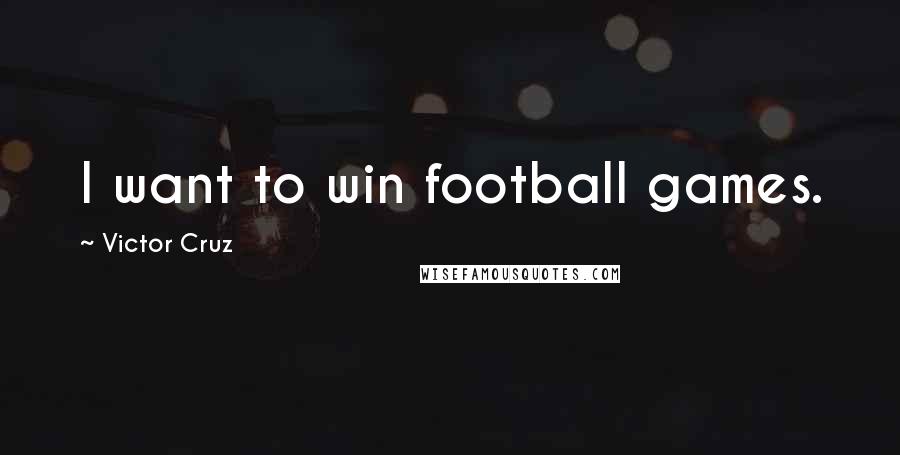 I want to win football games.

~ Victor Cruz

WISEFAMOUSQUOTES.COM